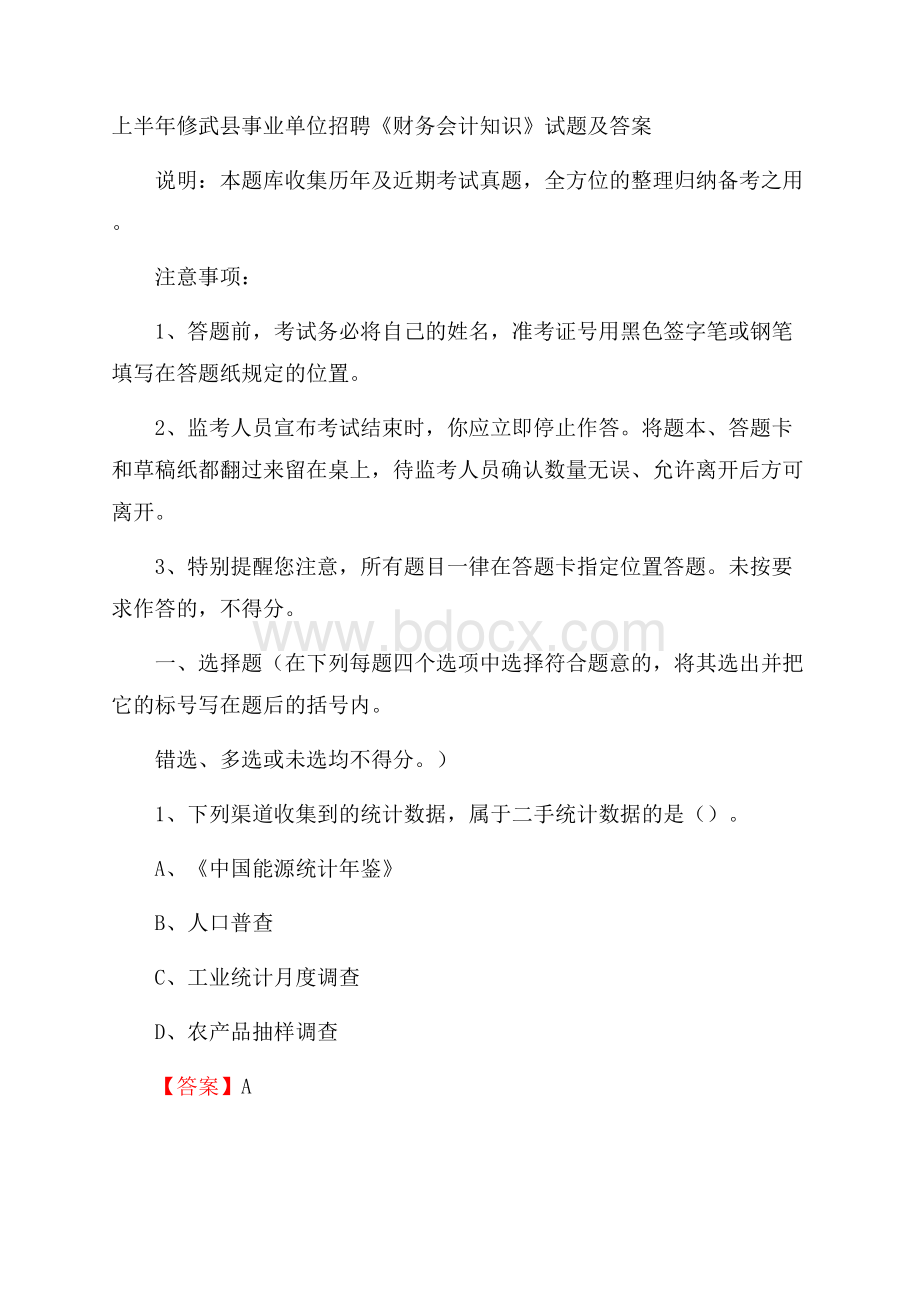 上半年修武县事业单位招聘《财务会计知识》试题及答案

说明：本题库收集历年及近期考试真题，全方位的整理归纳备考之用。

注意事项：

1、答题前，考试务必将自己的姓名，准考证号用黑色签字笔或钢笔填写在答题纸规定的位置。

2、监考人员宣布考试结束时，你应立即停止作答。将题本、答题卡和草稿纸都翻过来留在桌上，待监考人员确认数量无误、允许离开后方可离开。

3、特别提醒您注意，所有题目一律在答题卡指定位置答题。未按要求作答的，不得分。

www.bdocx.com

一、选择题（在下列每题四个选项中选择符合题意的，将其选出并把它的标号写在题后的括号内。

错选、多选或未选均不得分。）

1、下列渠道收集到的统计数据，属于二手统计数据的是（）。

A、《中国能源统计年鉴》

B、人口普查

C、工业统计月度调查

D、农产品抽样调查

【答案】A